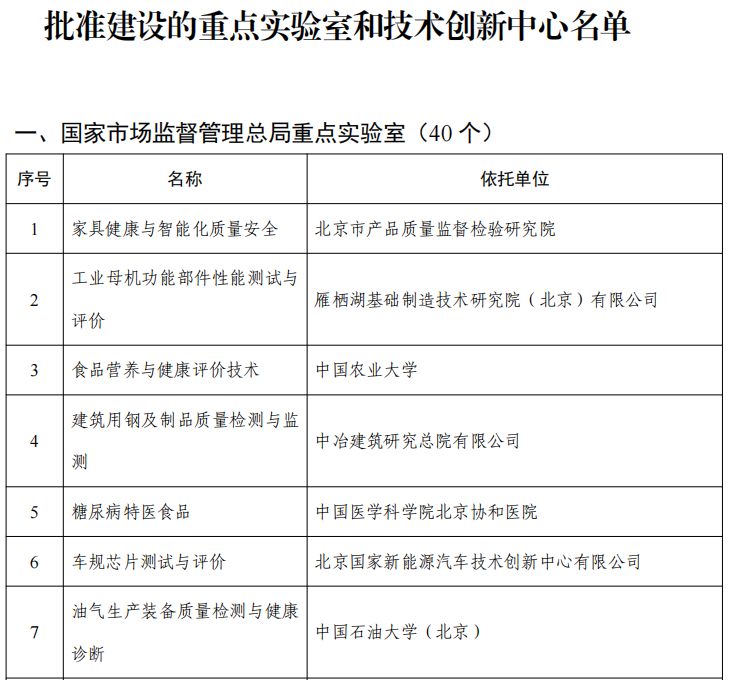 批准建设的重点实验室和技术创新中心名单

一、国家市场监督管理总局重点实验室（40 个）

| 序号 | 名称 | 依托单位 |
|---|---|---|
| 1 | 家具健康与智能化质量安全 | 北京市产品质量监督检验研究院 |
| 2 | 工业母机功能部件性能测试与评价 | 雁栖湖基础制造技术研究院（北京）有限公司 |
| 3 | 食品营养与健康评价技术 | 中国农业大学 |
| 4 | 建筑用钢及制品质量检测与监测 | 中冶建筑研究总院有限公司 |
| 5 | 糖尿病特医食品 | 中国医学科学院北京协和医院 |
| 6 | 车规芯片测试与评价 | 北京国家新能源汽车技术创新中心有限公司 |
| 7 | 油气生产装备质量检测与健康诊断 | 中国石油大学（北京） |